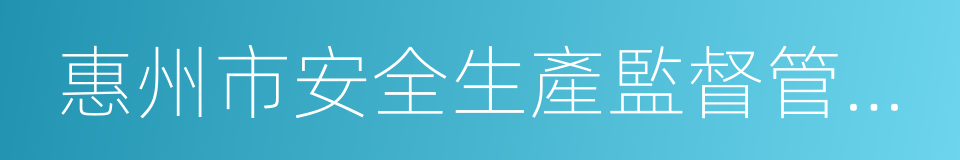 惠州市安全生產監督管...